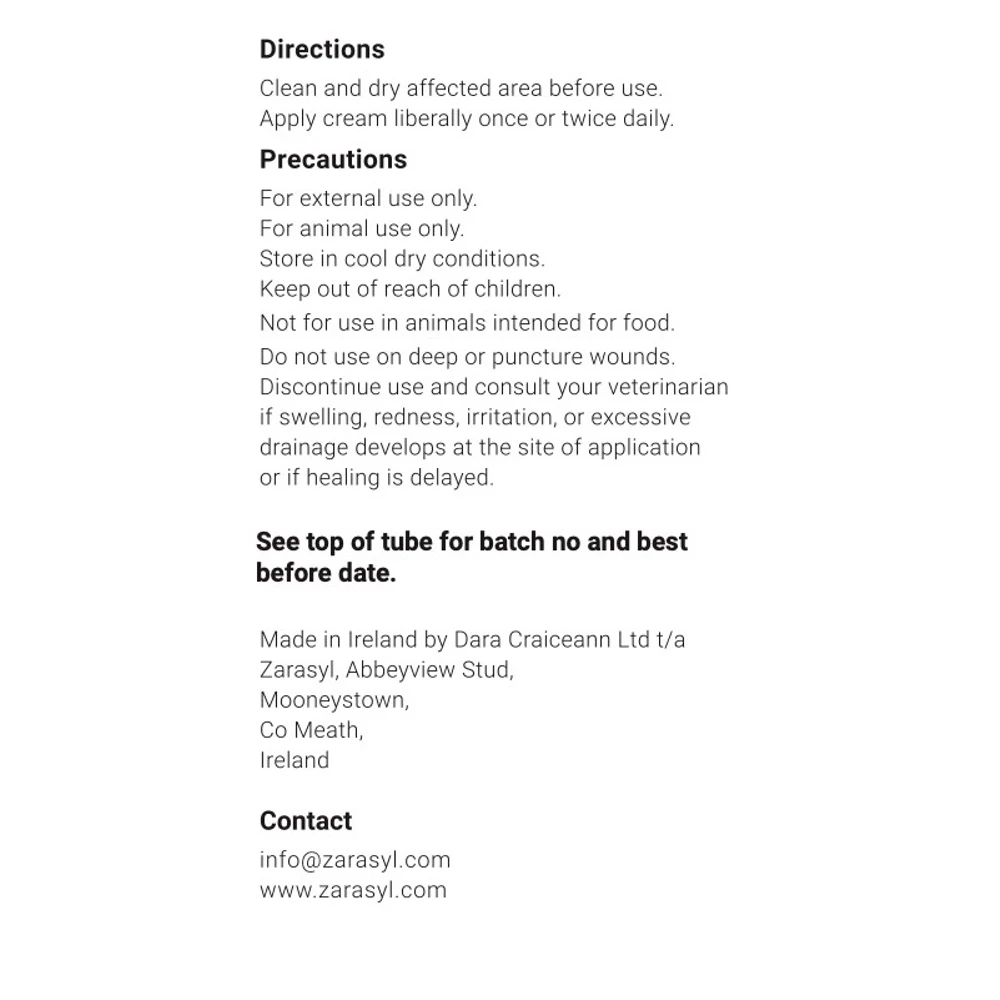 Directions

Clean and dry affected area before use.
Apply cream liberally once or twice daily.

Precautions

For external use only.
For animal use only.
Store in cool dry conditions.
Keep out of reach of children.
Not for use in animals intended for food.
Do not use on deep or puncture wounds.
Discontinue use and consult your veterinarian if swelling, redness, irritation, or excessive drainage develops at the site of application or if healing is delayed.

See top of tube for batch no and best before date.

Made in Ireland by Dara Craiceann Ltd t/a
Zarasyl, Abbeyview Stud,
Mooneystown,
Co Meath,
Ireland

Contact

info@zarasyl.com
www.zarasyl.com